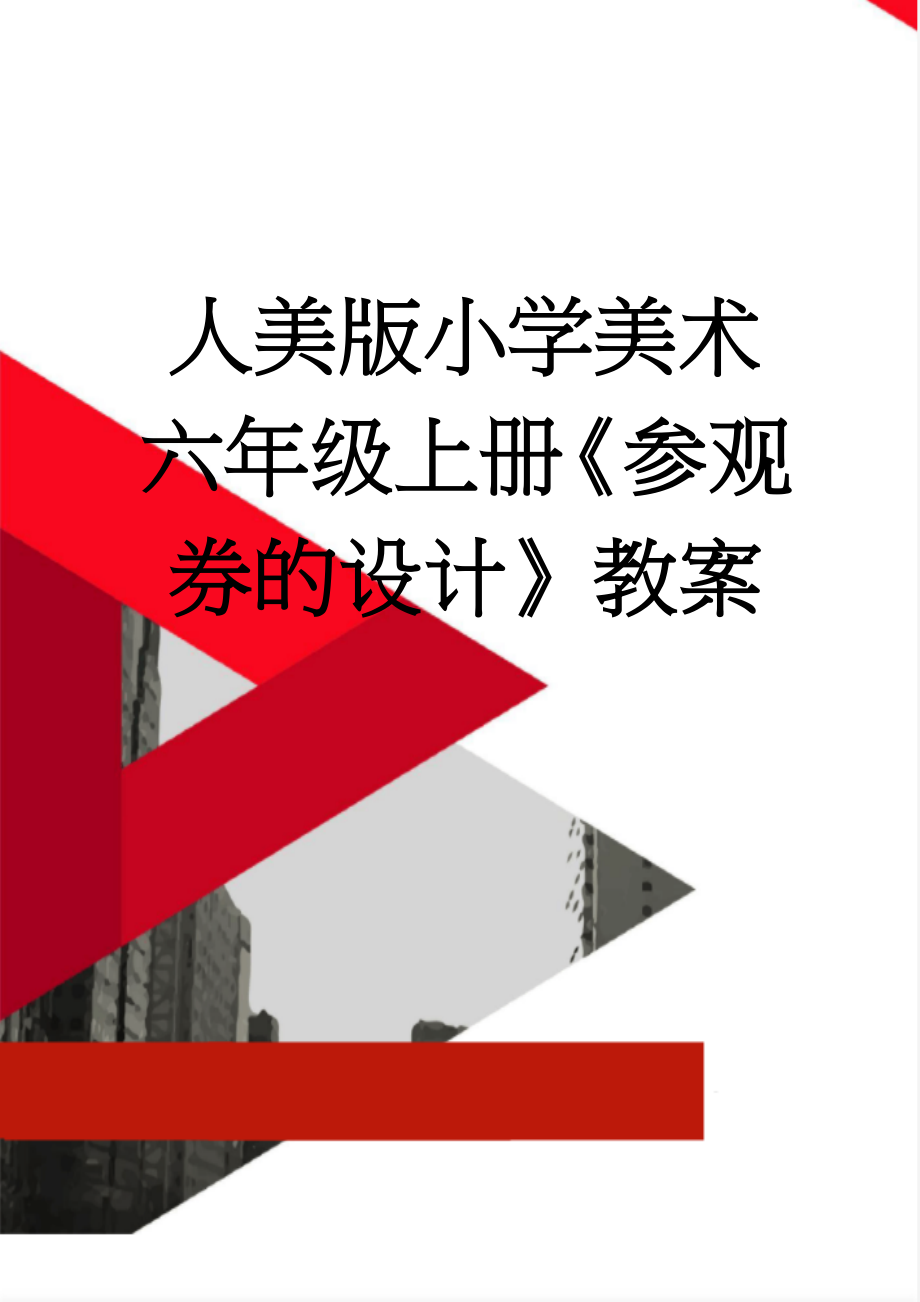 人美版小学美术六年级上册《参观券的设计》教案